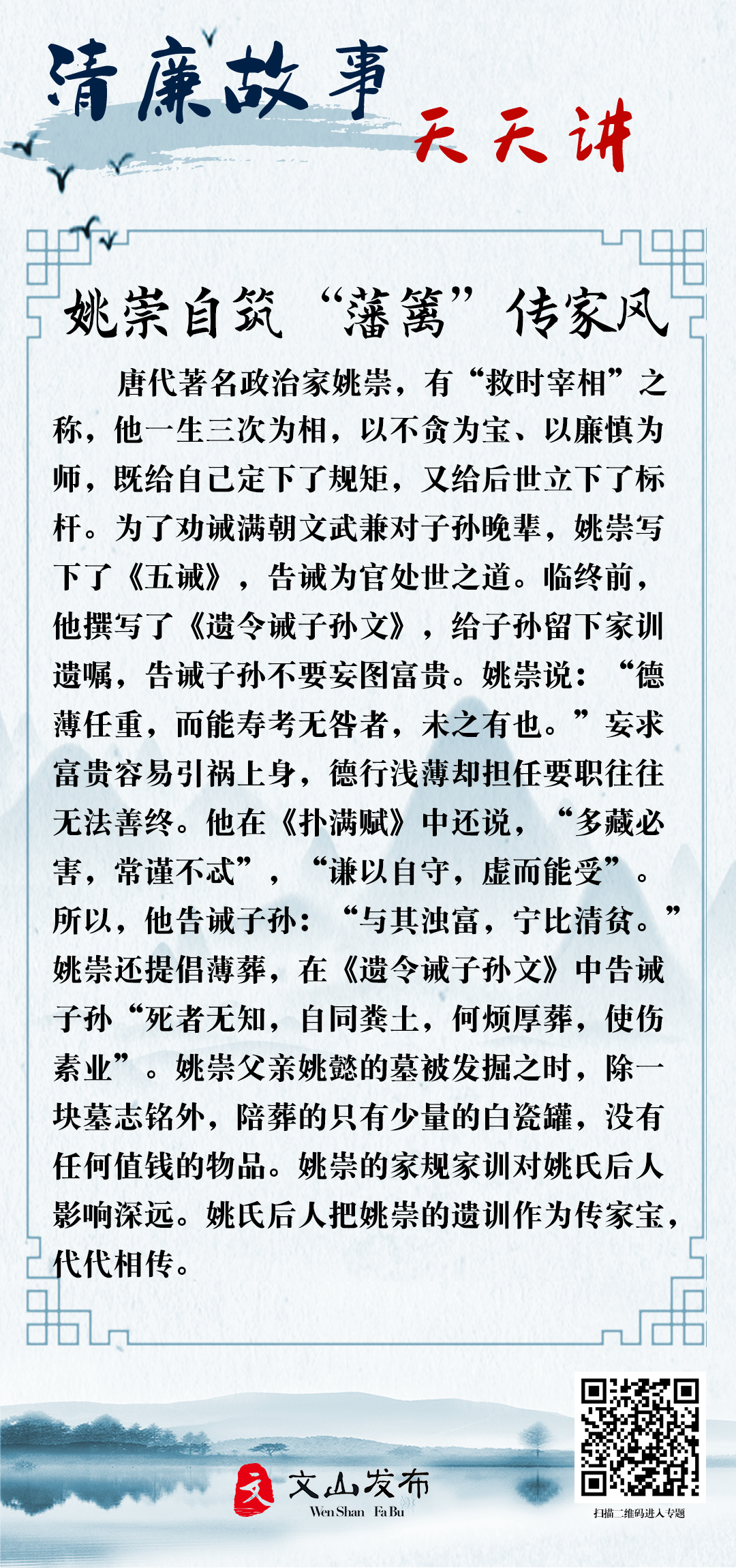 清廉故事
天天讲

姚崇自筑“藩篱”传家风

唐代著名政治家姚崇，有“救时宰相”之称，他一生三次为相，以不贪为宝、以廉慎为师，既给自己定下了规矩，又给后世立下了标杆。为了劝诫满朝文武兼对子孙晚辈，姚崇写下了《五诫》，告诫为官处世之道。临终前，他撰写了《遗令诫子孙文》，给子孙留下家训遗嘱，告诫子孙不要妄图富贵。姚崇说：“德薄任重，而能寿考无咎者，未之有也。”妄求富贵容易引祸上身，德行浅薄却担任要职往往无法善终。他在《扑满赋》中还说，“多藏必害，常谨不忒”，“谦以自守，虚而能受”。所以，他告诫子孙：“与其浊富，宁比清贫。”姚崇还提倡薄葬，在《遗令诫子孙文》中告诫子孙“死者无知，自同粪土，何烦厚葬，使伤素业”。姚崇父亲姚懿的墓被发掘之时，除一块墓志铭外，陪葬的只有少量的白瓷罐，没有任何值钱的物品。姚崇的家规家训对姚氏后人影响深远。姚氏后人把姚崇的遗训作为传家宝，代代相传。

文 文山发布 Wen Shan Fa Bu

扫描二维码进入专题